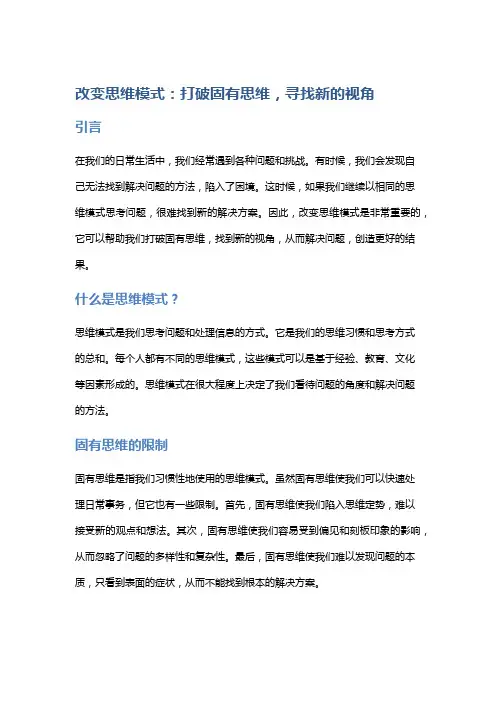 改变思维模式：打破固有思维，寻找新的视角

引言

在我们的日常生活中，我们经常遇到各种问题和挑战。有时候，我们会发现自己无法找到解决问题的方法，陷入了困境。这时候，如果我们继续以相同的思维模式思考问题，很难找到新的解决方案。因此，改变思维模式是非常重要的，它可以帮助我们打破固有思维，找到新的视角，从而解决问题，创造更好的结果。

什么是思维模式？

思维模式是我们思考问题和处理信息的方式。它是我们的思维习惯和思考方式的总和。每个人都有不同的思维模式，这些模式可以是基于经验、教育、文化等因素形成的。思维模式在很大程度上决定了我们看待问题的角度和解决问题的方法。

固有思维的限制

固有思维是指我们习惯性地使用的思维模式。虽然固有思维使我们可以快速处理日常事务，但它也有一些限制。首先，固有思维使我们陷入思维定势，难以接受新的观点和想法。其次，固有思维使我们容易受到偏见和刻板印象的影响，从而忽略了问题的多样性和复杂性。最后，固有思维使我们难以发现问题的本质，只看到表面的症状，从而不能找到根本的解决方案。